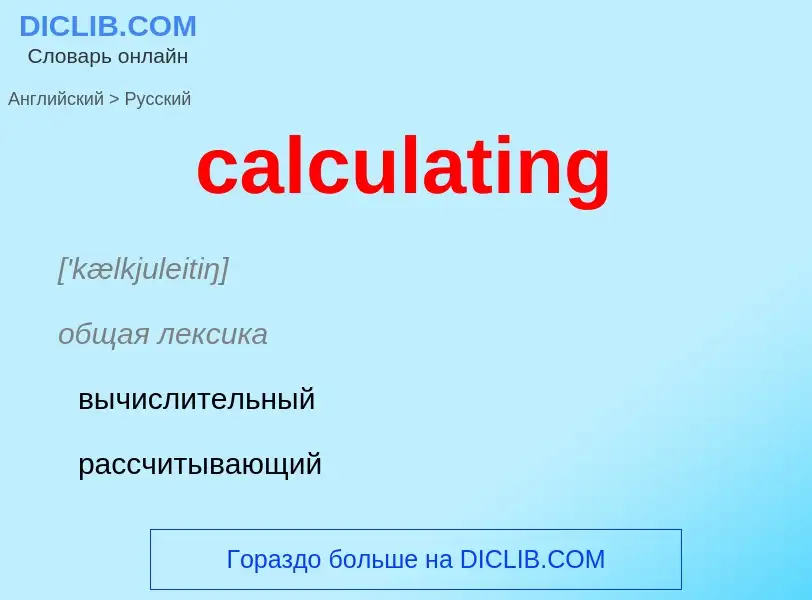 DICLIB.COM
Словарь онлайн

Английский > Русский

calculating

['kælkjuleitiŋ]

общая лексика

вычислительный

рассчитывающий

Гораздо больше на DICLIB.COM